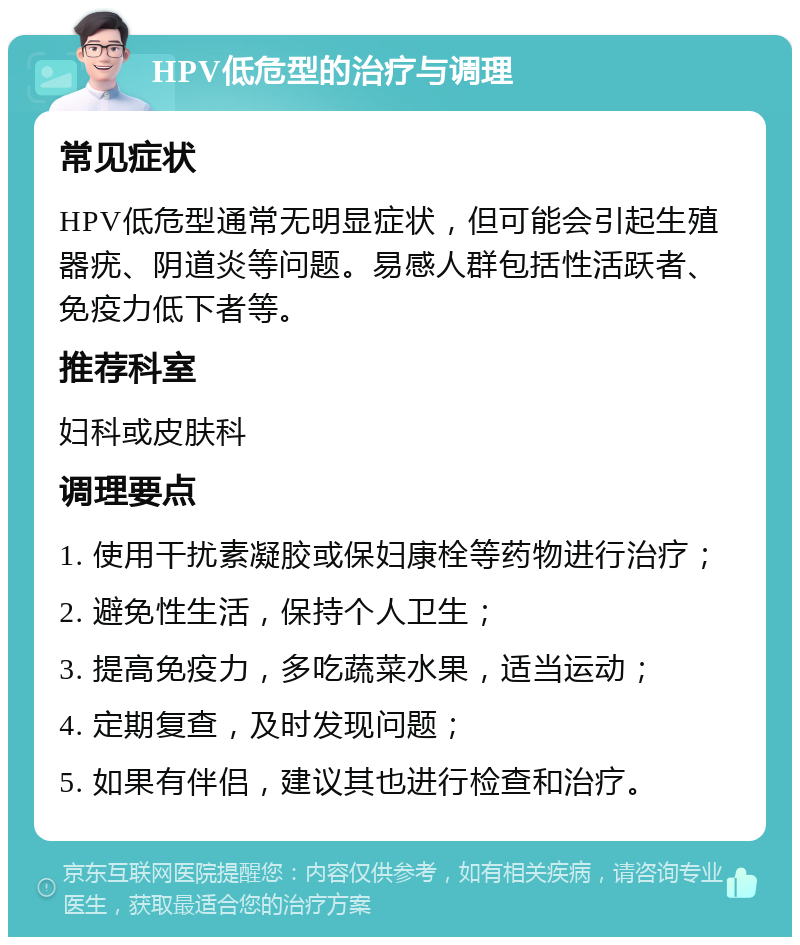 HPV低危型的治疗与调理

常见症状

HPV低危型通常无明显症状，但可能会引起生殖器疣、阴道炎等问题。易感人群包括性活跃者、免疫力低下者等。

推荐科室

妇科或皮肤科

调理要点

1. 使用干扰素凝胶或保妇康栓等药物进行治疗；

2. 避免性生活，保持个人卫生；

3. 提高免疫力，多吃蔬菜水果，适当运动；

4. 定期复查，及时发现问题；

5. 如果有伴侣，建议其也进行检查和治疗。

京东互联网医院提醒您：内容仅供参考，如有相关疾病，请咨询专业医生，获取最适合您的治疗方案